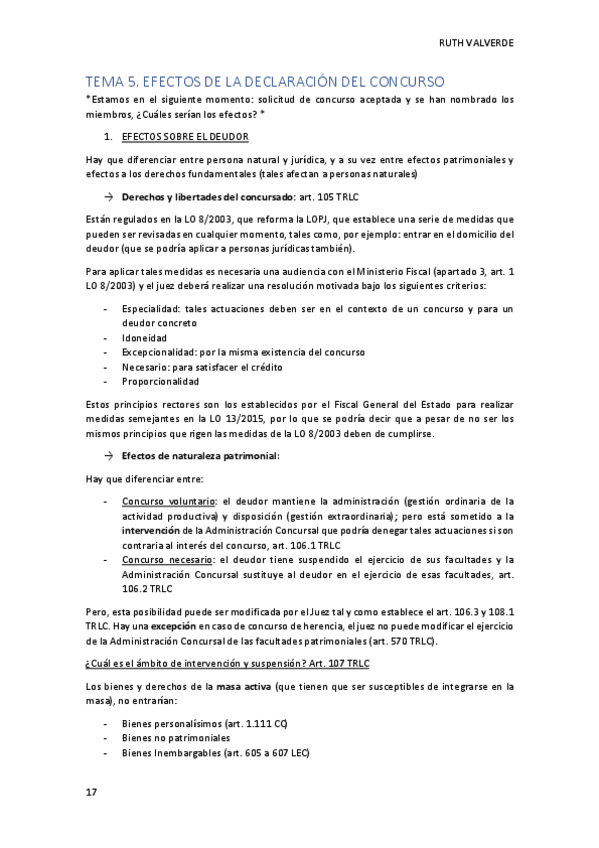 RUTH VALVERDE

TEMA 5. EFECTOS DE LA DECLARACIÓN DEL CONCURSO

*Estamos en el siguiente momento: solicitud de concurso aceptada y se han nombrado los miembros, ¿Cuáles serían los efectos? *

1. EFECTOS SOBRE EL DEUDOR

Hay que diferenciar entre persona natural y jurídica, y a su vez entre efectos patrimoniales y efectos a los derechos fundamentales (tales afectan a personas naturales)

→ Derechos y libertades del concursado: art. 105 TRLC

Están regulados en la LO 8/2003, que reforma la LOPJ, que establece una serie de medidas que pueden ser revisadas en cualquier momento, tales como, por ejemplo: entrar en el domicilio del deudor (que se podría aplicar a personas jurídicas también).

Para aplicar tales medidas es necesaria una audiencia con el Ministerio Fiscal (apartado 3, art. 1 LO 8/2003) y el juez deberá realizar una resolución motivada bajo los siguientes criterios:

- Especialidad: tales actuaciones deben ser en el contexto de un concurso y para un deudor concreto
- Idoneidad
- Excepcionalidad: por la misma existencia del concurso
- Necesario: para satisfacer el crédito
- Proporcionalidad

Estos principios rectores son los establecidos por el Fiscal General del Estado para realizar medidas semejantes en la LO 13/2015, por lo que se podría decir que a pesar de no ser los mismos principios que rigen las medidas de la LO 8/2003 deben de cumplirse.

→ Efectos de naturaleza patrimonial:

Hay que diferenciar entre:

- Concurso voluntario: el deudor mantiene la administración (gestión ordinaria de la actividad productiva) y disposición (gestión extraordinaria); pero está sometido a la intervención de la Administración Concursal que podría denegar tales actuaciones si son contraria al interés del concurso, art. 106.1 TRLC
- Concurso necesario: el deudor tiene suspendido el ejercicio de sus facultades y la Administración Concursal sustituye al deudor en el ejercicio de esas facultades, art. 106.2 TRLC

Pero, esta posibilidad puede ser modificada por el Juez tal y como establece el art. 106.3 y 108.1 TRLC. Hay una excepción en caso de concurso de herencia, el juez no puede modificar el ejercicio de la Administración Concursal de las facultades patrimoniales (art. 570 TRLC).

¿Cuál es el ámbito de intervención y suspensión? Art. 107 TRLC

Los bienes y derechos de la masa activa (que tienen que ser susceptibles de integrarse en la masa), no entrarían:

- Bienes personalísimos (art. 1.111 CC)
- Bienes no patrimoniales
- Bienes Inembargables (art. 605 a 607 LEC)

17